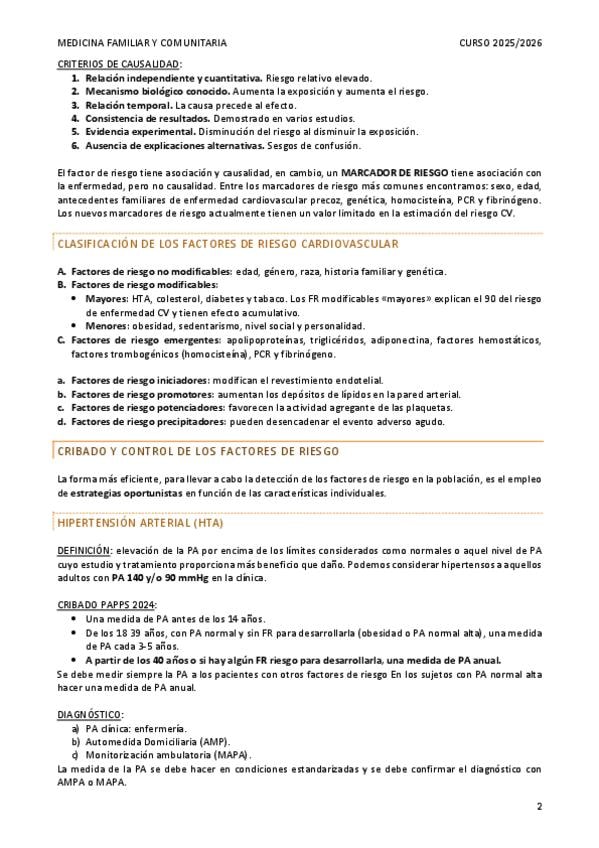 MEDICINA FAMILIAR Y COMUNITARIA

CURSO 2025/2026

CRITERIOS DE CAUSALIDAD:

1. Relación independiente y cuantitativa. Riesgo relativo elevado.
2. Mecanismo biológico conocido. Aumenta la exposición y aumenta el riesgo.
3. Relación temporal. La causa precede al efecto.
4. Consistencia de resultados. Demostrado en varios estudios.
5. Evidencia experimental. Disminución del riesgo al disminuir la exposición.
6. Ausencia de explicaciones alternativas. Sesgos de confusión.

El factor de riesgo tiene asociación y causalidad, en cambio, un MARCADOR DE RIESGO tiene asociación con la enfermedad, pero no causalidad. Entre los marcadores de riesgo más comunes encontramos: sexo, edad, antecedentes familiares de enfermedad cardiovascular precoz, genética, homocisteína, PCR y fibrinógeno. Los nuevos marcadores de riesgo actualmente tienen un valor limitado en la estimación del riesgo CV.

CLASIFICACIÓN DE LOS FACTORES DE RIESGO CARDIOVASCULAR

A. Factores de riesgo no modificables: edad, género, raza, historia familiar y genética.
B. Factores de riesgo modificables:
• Mayores: HTA, colesterol, diabetes y tabaco. Los FR modificables «mayores» explican el 90 del riesgo de enfermedad CV y tienen efecto acumulativo.
• Menores: obesidad, sedentarismo, nivel social y personalidad.
C. Factores de riesgo emergentes: apolipoproteínas, triglicéridos, adiponectina, factores hemostáticos, factores trombogénicos (homocisteína), PCR y fibrinógeno.

a. Factores de riesgo iniciadores: modifican el revestimiento endotelial.
b. Factores de riesgo promotores: aumentan los depósitos de lípidos en la pared arterial.
c. Factores de riesgo potenciadores: favorecen la actividad agregante de las plaquetas.
d. Factores de riesgo precipitadores: pueden desencadenar el evento adverso agudo.

CRIBADO Y CONTROL DE LOS FACTORES DE RIESGO

La forma más eficiente, para llevar a cabo la detección de los factores de riesgo en la población, es el empleo de estrategias oportunistas en función de las características individuales.

HIPERTENSIÓN ARTERIAL (HTA)

DEFINICIÓN: elevación de la PA por encima de los límites considerados como normales o aquel nivel de PA cuyo estudio y tratamiento proporciona más beneficio que daño. Podemos considerar hipertensos a aquellos adultos con PA 140 y/o 90 mmHg en la clínica.

CRIBADO PAPPS 2024:
• Una medida de PA antes de los 14 años.
• De los 18 39 años, con PA normal y sin FR para desarrollarla (obesidad o PA normal alta), una medida de PA cada 3-5 años.
• A partir de los 40 años o si hay algún FR riesgo para desarrollarla, una medida de PA anual.
Se debe medir siempre la PA a los pacientes con otros factores de riesgo En los sujetos con PA normal alta hacer una medida de PA anual.

DIAGNÓSTICO:
a) PA clínica: enfermería.
b) Automedida Domiciliaria (AMP).
c) Monitorización ambulatoria (MAPA).
La medida de la PA se debe hacer en condiciones estandarizadas y se debe confirmar el diagnóstico con AMPA o MAPA.

2